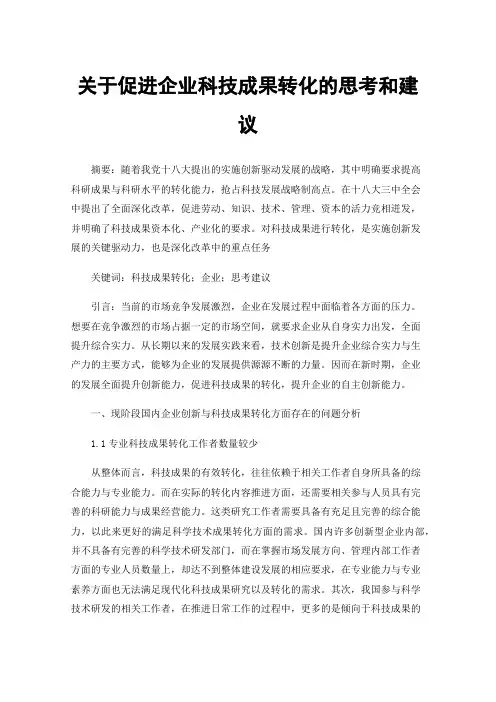 关于促进企业科技成果转化的思考和建议

摘要：随着我党十八大提出的实施创新驱动发展的战略，其中明确要求提高科研成果与科研水平的转化能力，抢占科技发展战略制高点。在十八大三中全会中提出了全面深化改革，促进劳动、知识、技术、管理、资本的活力竞相迸发，并明确了科技成果资本化、产业化的要求。对科技成果进行转化，是实施创新发展的关键驱动力，也是深化改革中的重点任务

关键词：科技成果转化；企业；思考建议

引言：当前的市场竞争发展激烈，企业在发展过程中面临着各方面的压力。想要在竞争激烈的市场占据一定的市场空间，就要求企业从自身实力出发，全面提升综合实力。从长期以来的发展实践来看，技术创新是提升企业综合实力与生产力的主要方式，能够为企业的发展提供源源不断的力量。因而在新时期，企业的发展全面提升创新能力，促进科技成果的转化，提升企业的自主创新能力。

一、现阶段国内企业创新与科技成果转化方面存在的问题分析

1.1 专业科技成果转化工作者数量较少

从整体而言，科技成果的有效转化，往往依赖于相关工作者自身所具备的综合能力与专业能力。而在实际的转化内容推进方面，还需要相关参与人员具有完善的科研能力与成果经营能力。这类研究工作者需要具备有充足且完善的综合能力，以此来更好的满足科学技术成果转化方面的需求。国内许多创新型企业内部，并不具备有完善的科学技术研发部门，而在掌握市场发展方向、管理内部工作者方面的专业人员数量上，却达不到整体建设发展的相应要求，在专业能力与专业素养方面也无法满足现代化科技成果研究以及转化的需求。其次，我国参与科学技术研发的相关工作者，在推进日常工作的过程中，更多的是倾向于科技成果的